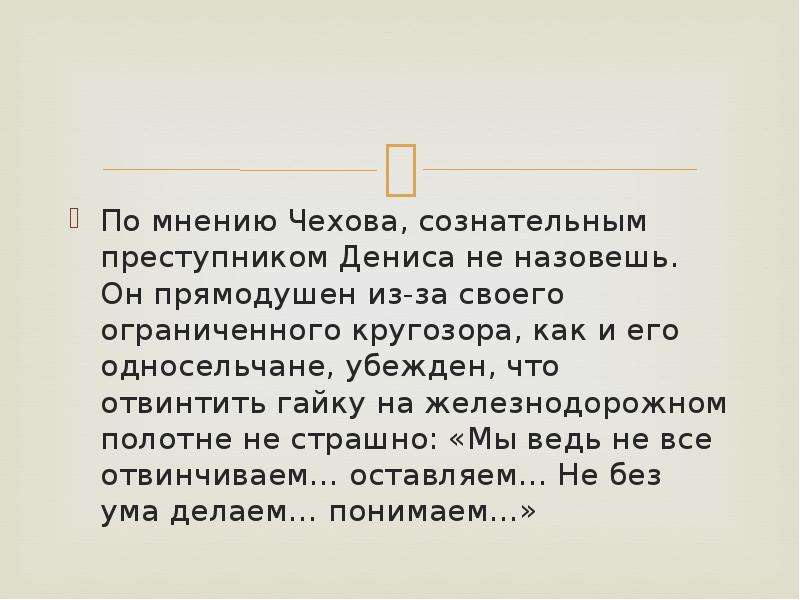 По мнению Чехова, сознательным преступником Дениса не назовешь. Он прямодушен из-за своего ограниченного кругозора, как и его односельчане, убежден, что отвинтить гайку на железнодорожном полотне не страшно: «Мы ведь не все отвинчиваем... оставляем... Не без ума делаем... понимаем...»